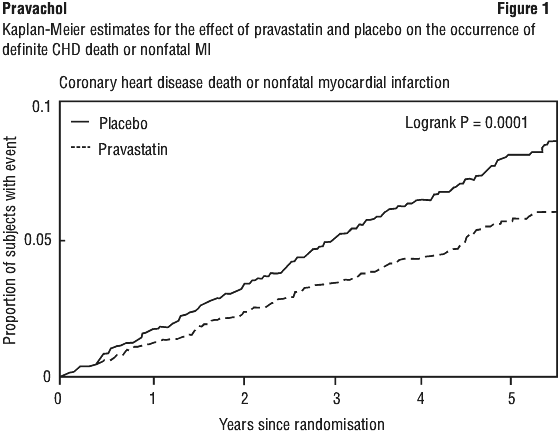 Pravachol

Figure 1

Kaplan-Meier estimates for the effect of pravastatin and placebo on the occurrence of definite CHD death or nonfatal MI

Coronary heart disease death or nonfatal myocardial infarction

Placebo
Pravastatin

Logrank P = 0.0001

Proportion of subjects with event

0.1
0.05
0

0
1
2
3
4
5

Years since randomisation